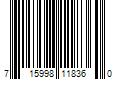 7 15998 11836 0